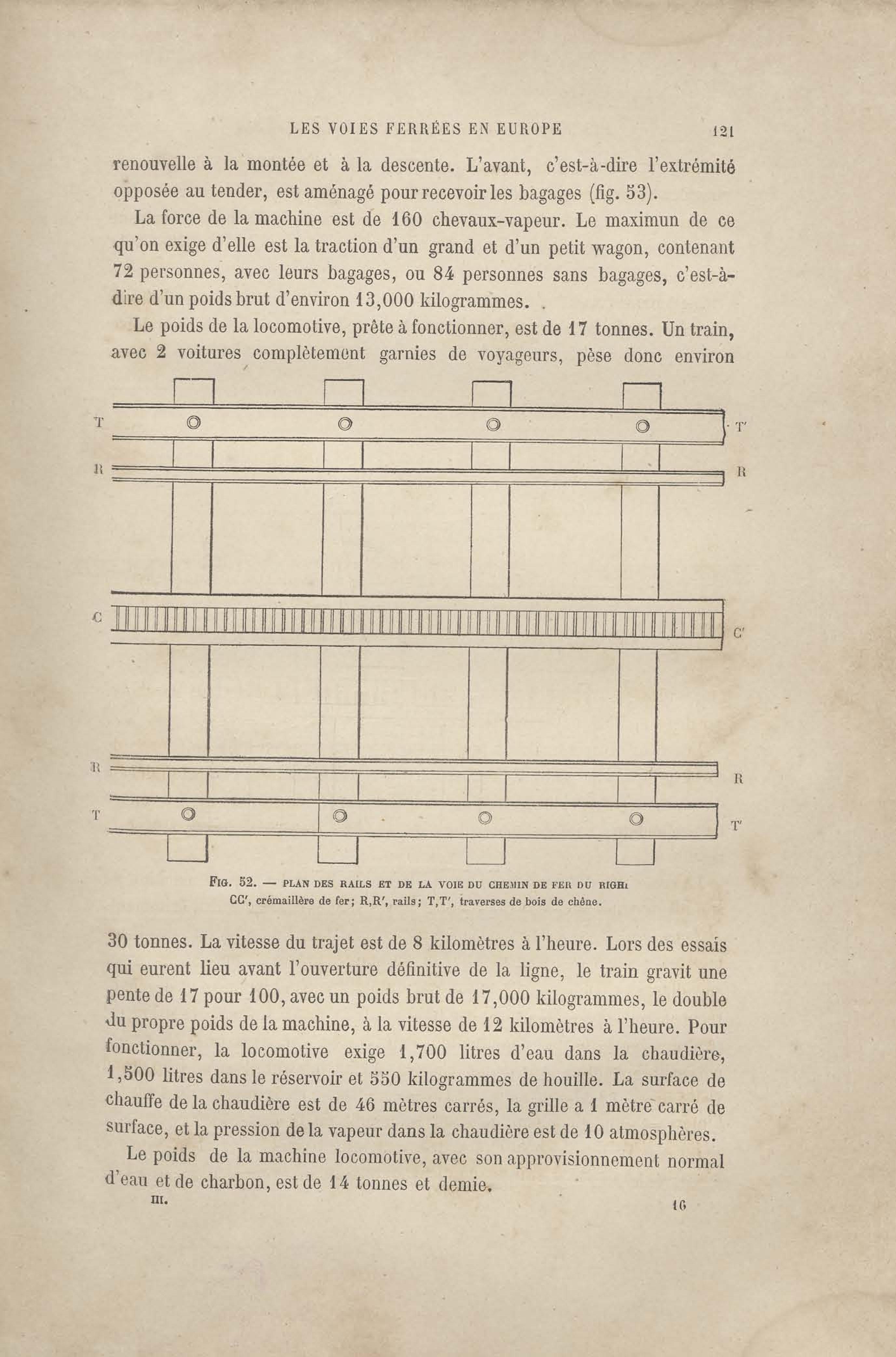 LES VOIES FERRÉES EN EUROPE 121

renouvelle à la montée et à la descente. L'avant, c'est-à-dire l'extrémité opposée au tender, est aménagé pour recevoir les bagages (fig. 53).

La force de la machine est de 160 chevaux-vapeur. Le maximun de ce qu'on exige d'elle est la traction d'un grand et d'un petit wagon, contenant 72 personnes, avec leurs bagages, ou 84 personnes sans bagages, c'est-à-dire d'un poids brut d'environ 13,000 kilogrammes.

Le poids de la locomotive, prête à fonctionner, est de 17 tonnes. Un train, avec 2 voitures complètement garnies de voyageurs, pèse donc environ

T T'
R R
C C'
R R
T T'

FIG. 52. — PLAN DES RAILS ET DE LA VOIE DU CHEMIN DE FER DU RIGHI
CC', crémaillère de fer; R,R', rails; T,T', traverses de bois de chêne.

30 tonnes. La vitesse du trajet est de 8 kilomètres à l'heure. Lors des essais qui eurent lieu avant l'ouverture définitive de la ligne, le train gravit une pente de 17 pour 100, avec un poids brut de 17,000 kilogrammes, le double du propre poids de la machine, à la vitesse de 12 kilomètres à l'heure. Pour fonctionner, la locomotive exige 1,700 litres d'eau dans la chaudière, 1,500 litres dans le réservoir et 550 kilogrammes de houille. La surface de chauffe de la chaudière est de 46 mètres carrés, la grille a 1 mètre carré de surface, et la pression de la vapeur dans la chaudière est de 10 atmosphères.

Le poids de la machine locomotive, avec son approvisionnement normal d'eau et de charbon, est de 14 tonnes et demie.

III. 16